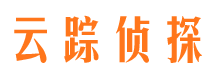 云踪侦探